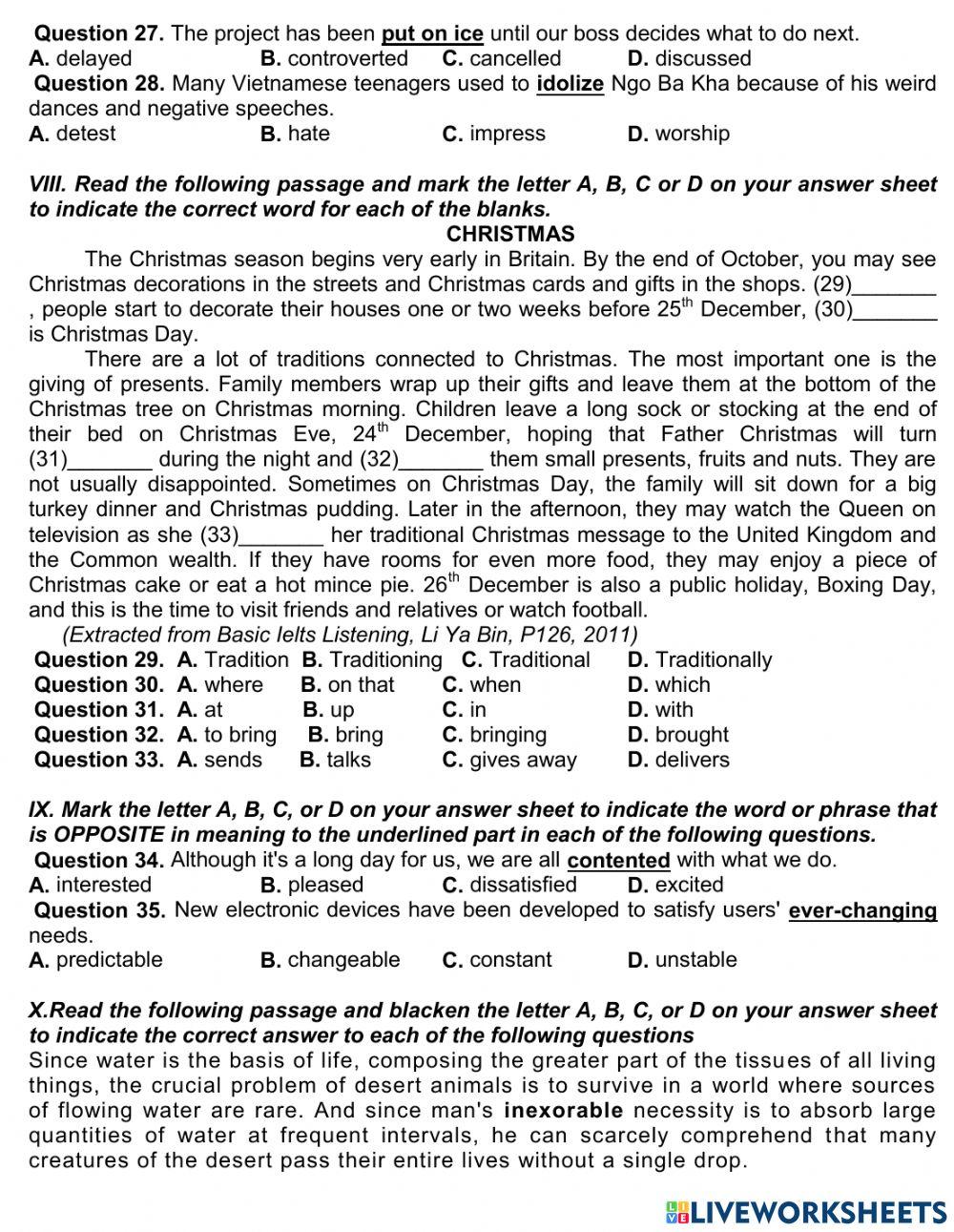 Question 27. The project has been put on ice until our boss decides what to do next.
A. delayed B. controverted C. cancelled D. discussed
Question 28. Many Vietnamese teenagers used to idolize Ngo Ba Kha because of his weird dances and negative speeches.
A. detest B. hate C. impress D. worship

VIII. Read the following passage and mark the letter A, B, C or D on your answer sheet to indicate the correct word for each of the blanks.
CHRISTMAS
The Christmas season begins very early in Britain. By the end of October, you may see Christmas decorations in the streets and Christmas cards and gifts in the shops. (29)_______ , people start to decorate their houses one or two weeks before $25^{th}$ December, (30)_______ is Christmas Day.
There are a lot of traditions connected to Christmas. The most important one is the giving of presents. Family members wrap up their gifts and leave them at the bottom of the Christmas tree on Christmas morning. Children leave a long sock or stocking at the end of their bed on Christmas Eve, $24^{th}$ December, hoping that Father Christmas will turn (31)_______ during the night and (32)_______ them small presents, fruits and nuts. They are not usually disappointed. Sometimes on Christmas Day, the family will sit down for a big turkey dinner and Christmas pudding. Later in the afternoon, they may watch the Queen on television as she (33)_______ her traditional Christmas message to the United Kingdom and the Common wealth. If they have rooms for even more food, they may enjoy a piece of Christmas cake or eat a hot mince pie. $26^{th}$ December is also a public holiday, Boxing Day, and this is the time to visit friends and relatives or watch football.
(Extracted from Basic Ielts Listening, Li Ya Bin, P126, 2011)
Question 29. A. Tradition B. Traditioning C. Traditional D. Traditionally
Question 30. A. where B. on that C. when D. which
Question 31. A. at B. up C. in D. with
Question 32. A. to bring B. bring C. bringing D. brought
Question 33. A. sends B. talks C. gives away D. delivers

IX. Mark the letter A, B, C, or D on your answer sheet to indicate the word or phrase that is OPPOSITE in meaning to the underlined part in each of the following questions.
Question 34. Although it's a long day for us, we are all contented with what we do.
A. interested B. pleased C. dissatisfied D. excited
Question 35. New electronic devices have been developed to satisfy users' ever-changing needs.
A. predictable B. changeable C. constant D. unstable

X.Read the following passage and blacken the letter A, B, C, or D on your answer sheet to indicate the correct answer to each of the following questions
Since water is the basis of life, composing the greater part of the tissues of all living things, the crucial problem of desert animals is to survive in a world where sources of flowing water are rare. And since man's inexorable necessity is to absorb large quantities of water at frequent intervals, he can scarcely comprehend that many creatures of the desert pass their entire lives without a single drop.

LIVEWORKSHEETS